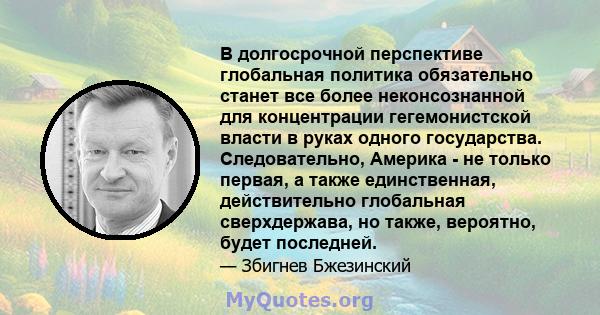 В долгосрочной перспективе глобальная политика обязательно станет все более неконсознанной для концентрации гегемонистской власти в руках одного государства. Следовательно, Америка - не только первая, а также единственная, действительно глобальная сверхдержава, но также, вероятно, будет последней.

— Збигнев Бжезинский

MyQuotes.org